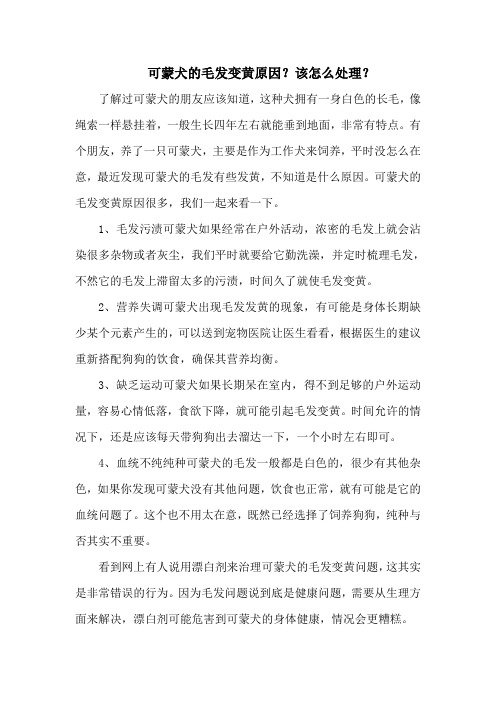 可蒙犬的毛发变黄原因？该怎么处理？

了解过可蒙犬的朋友应该知道，这种犬拥有一身白色的长毛，像绳索一样悬挂着，一般生长四年左右就能垂到地面，非常有特点。有个朋友，养了一只可蒙犬，主要是作为工作犬来饲养，平时没怎么在意，最近发现可蒙犬的毛发有些发黄，不知道是什么原因。可蒙犬的毛发变黄原因很多，我们一起来看一下。

1、毛发污渍可蒙犬如果经常在户外活动，浓密的毛发上就会沾染很多杂物或者灰尘，我们平时就要给它勤洗澡，并定时梳理毛发，不然它的毛发上滞留太多的污渍，时间久了就使毛发变黄。

2、营养失调可蒙犬出现毛发发黄的现象，有可能是身体长期缺少某个元素产生的，可以送到宠物医院让医生看看，根据医生的建议重新搭配狗狗的饮食，确保其营养均衡。

3、缺乏运动可蒙犬如果长期呆在室内，得不到足够的户外运动量，容易心情低落，食欲下降，就可能引起毛发变黄。时间允许的情况下，还是应该每天带狗狗出去溜达一下，一个小时左右即可。

4、血统不纯纯种可蒙犬的毛发一般都是白色的，很少有其他杂色，如果你发现可蒙犬没有其他问题，饮食也正常，就有可能是它的血统问题了。这个也不用太在意，既然已经选择了饲养狗狗，纯种与否其实不重要。

看到网上有人说用漂白剂来治理可蒙犬的毛发变黄问题，这其实是非常错误的行为。因为毛发问题说到底是健康问题，需要从生理方面来解决，漂白剂可能危害到可蒙犬的身体健康，情况会更糟糕。